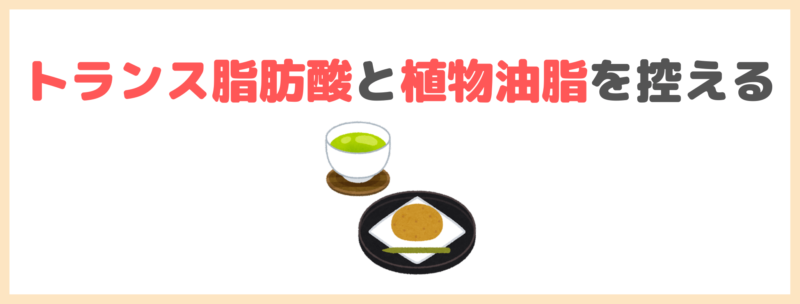 トランス脂肪酸と植物油脂を控える